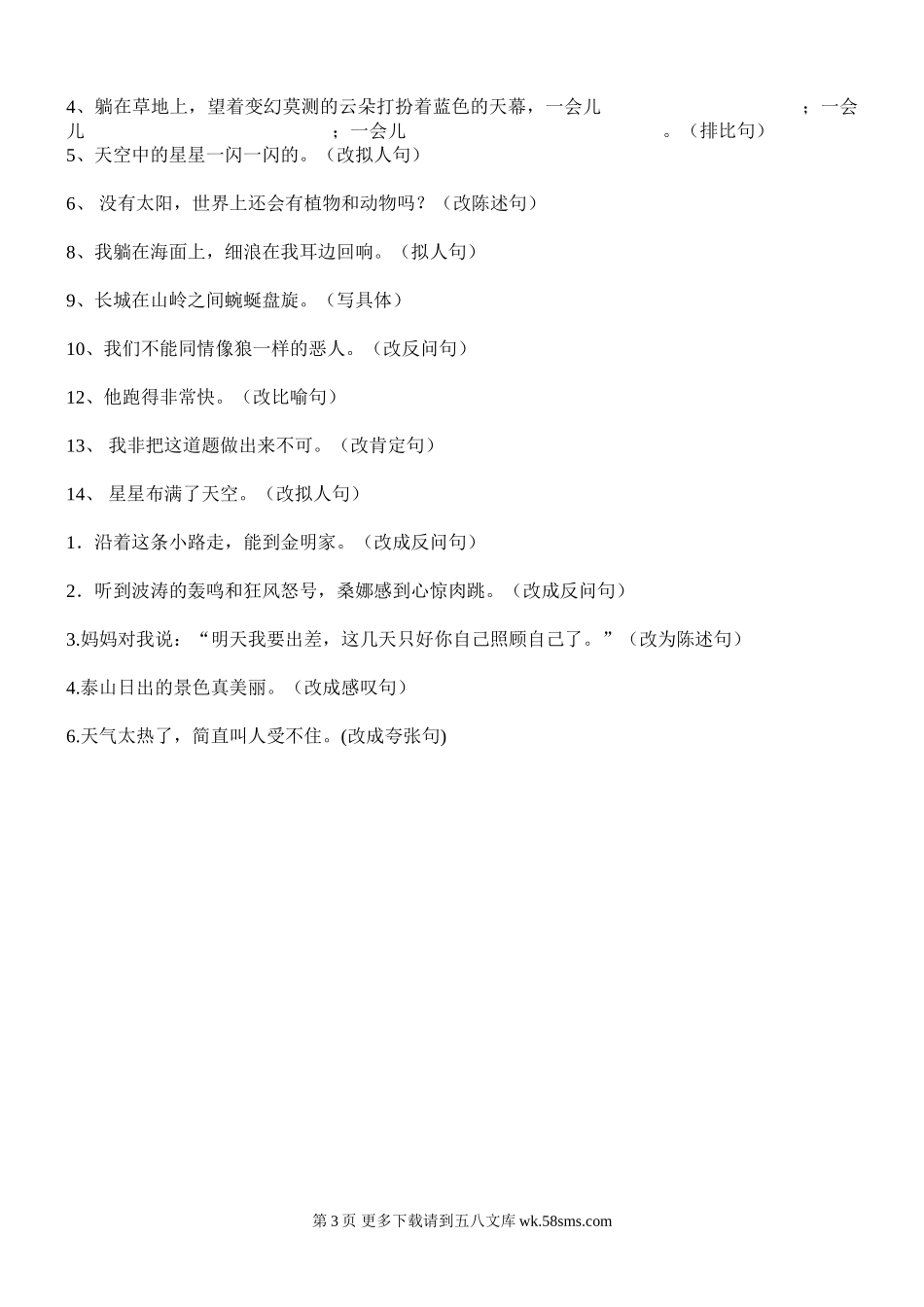 4、躺在草地上，望着变幻莫测的云朵打扮着蓝色的天幕，一会儿　　　　　　　　；一会儿　　　　　　　　；一会儿　　　　　　　　。（排比句）
5、天空中的星星一闪一闪的。（改拟人句）

6、 没有太阳，世界上还会有植物和动物吗？（改陈述句）

8、我躺在海面上，细浪在我耳边回响。（拟人句）

9、长城在山岭之间蜿蜒盘旋。（写具体）

10、我们不能同情像狼一样的恶人。（改反问句）

12、他跑得非常快。（改比喻句）

13、 我非把这道题做出来不可。（改肯定句）

14、 星星布满了天空。（改拟人句）

1．沿着这条小路走，能到金明家。（改成反问句）

2．听到波涛的轰鸣和狂风怒号，桑娜感到心惊肉跳。（改成反问句）

3.妈妈对我说：“明天我要出差，这几天只好你自己照顾自己了。”（改为陈述句）

4.泰山日出的景色真美丽。（改成感叹句）

6.天气太热了，简直叫人受不住。(改成夸张句)

第 3 页 更多下载请到五八文库 wk.58sms.com